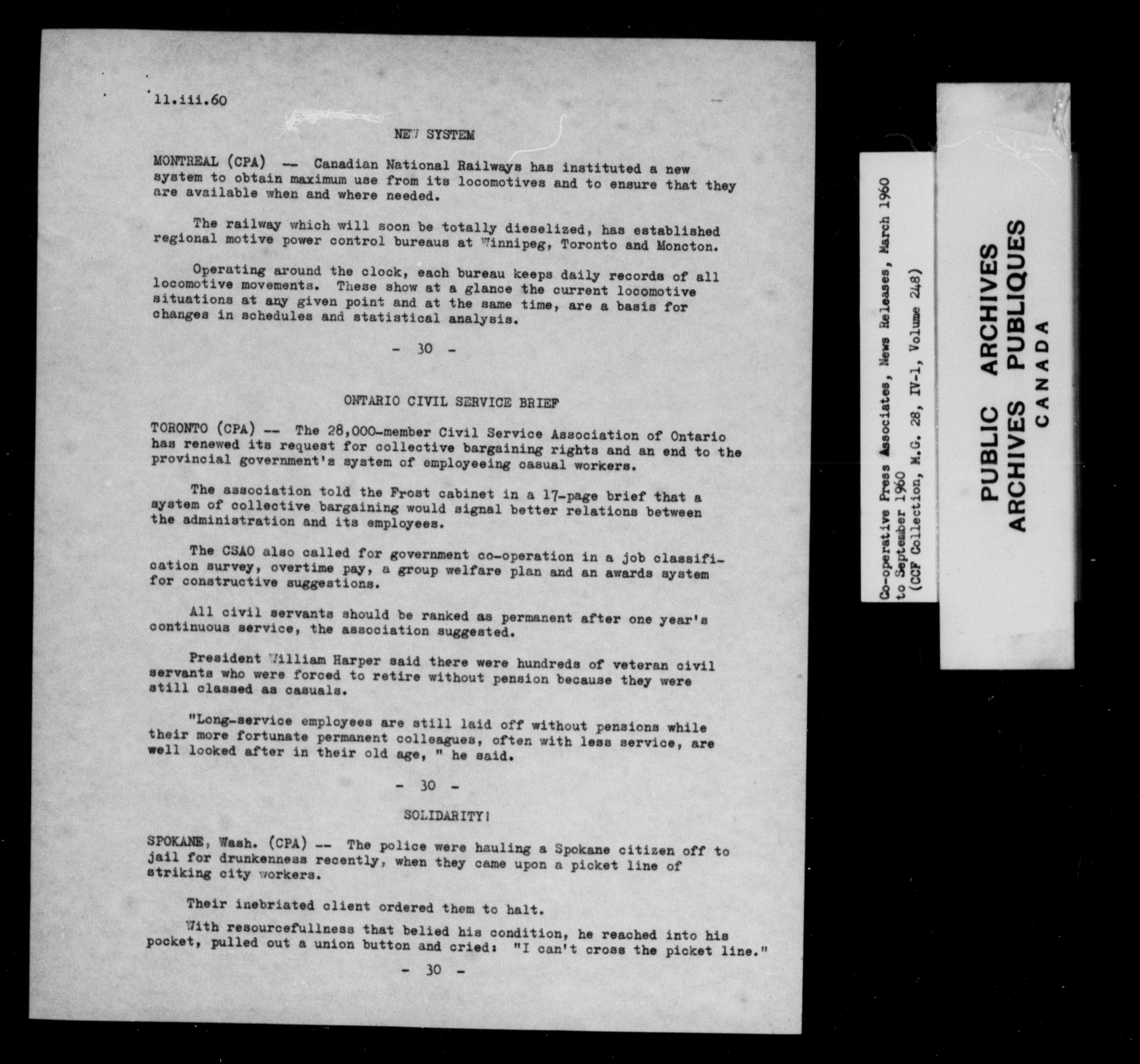 11.iii.60

NEW SYSTEM

MONTREAL (CPA) -- Canadian National Railways has instituted a new system to obtain maximum use from its locomotives and to ensure that they are available when and where needed.

The railway which will soon be totally dieselized, has established regional motive power control bureaus at Winnipeg, Toronto and Moncton.

Operating around the clock, each bureau keeps daily records of all locomotive movements. These show at a glance the current locomotive situations at any given point and at the same time, are a basis for changes in schedules and statistical analysis.

- 30 -

ONTARIO CIVIL SERVICE BRIEF

TORONTO (CPA) -- The 28,000-member Civil Service Association of Ontario has renewed its request for collective bargaining rights and an end to the provincial government's system of employeeing casual workers.

The association told the Frost cabinet in a 17-page brief that a system of collective bargaining would signal better relations between the administration and its employees.

The CSAO also called for government co-operation in a job classification survey, overtime pay, a group welfare plan and an awards system for constructive suggestions.

All civil servants should be ranked as permanent after one year's continuous service, the association suggested.

President William Harper said there were hundreds of veteran civil servants who were forced to retire without pension because they were still classed as casuals.

"Long-service employees are still laid off without pensions while their more fortunate permanent colleagues, often with less service, are well looked after in their old age, " he said.

- 30 -

SOLIDARITY!

SPOKANE, Wash. (CPA) -- The police were hauling a Spokane citizen off to jail for drunkenness recently, when they came upon a picket line of striking city workers.

Their inebriated client ordered them to halt.

With resourcefullness that belied his condition, he reached into his pocket, pulled out a union button and cried: "I can't cross the picket line."

- 30 -

Co-operative Press Associates, News Releases, March 1960 to September 1960 (CCF Collection, M.G. 28, IV-1, Volume 248)

PUBLIC ARCHIVES
ARCHIVES PUBLIQUES
CANADA